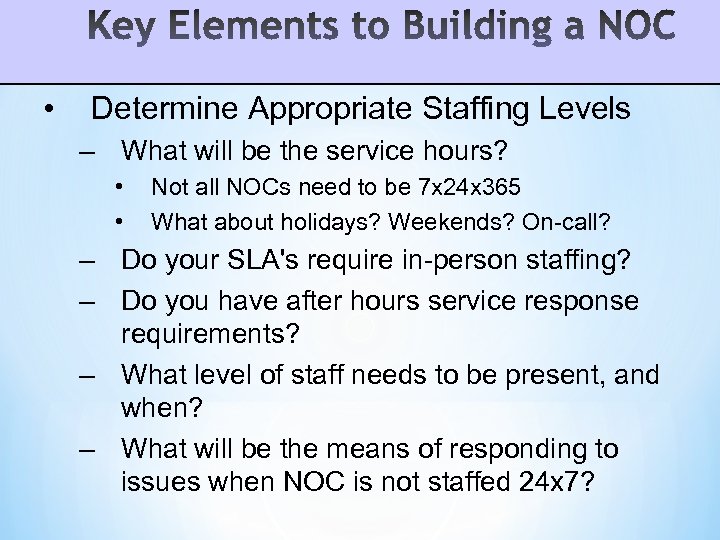 Key Elements to Building a NOC

• Determine Appropriate Staffing Levels
– What will be the service hours?
• Not all NOCs need to be 7x24x365
• What about holidays? Weekends? On-call?
– Do your SLA's require in-person staffing?
– Do you have after hours service response requirements?
– What level of staff needs to be present, and when?
– What will be the means of responding to issues when NOC is not staffed 24x7?